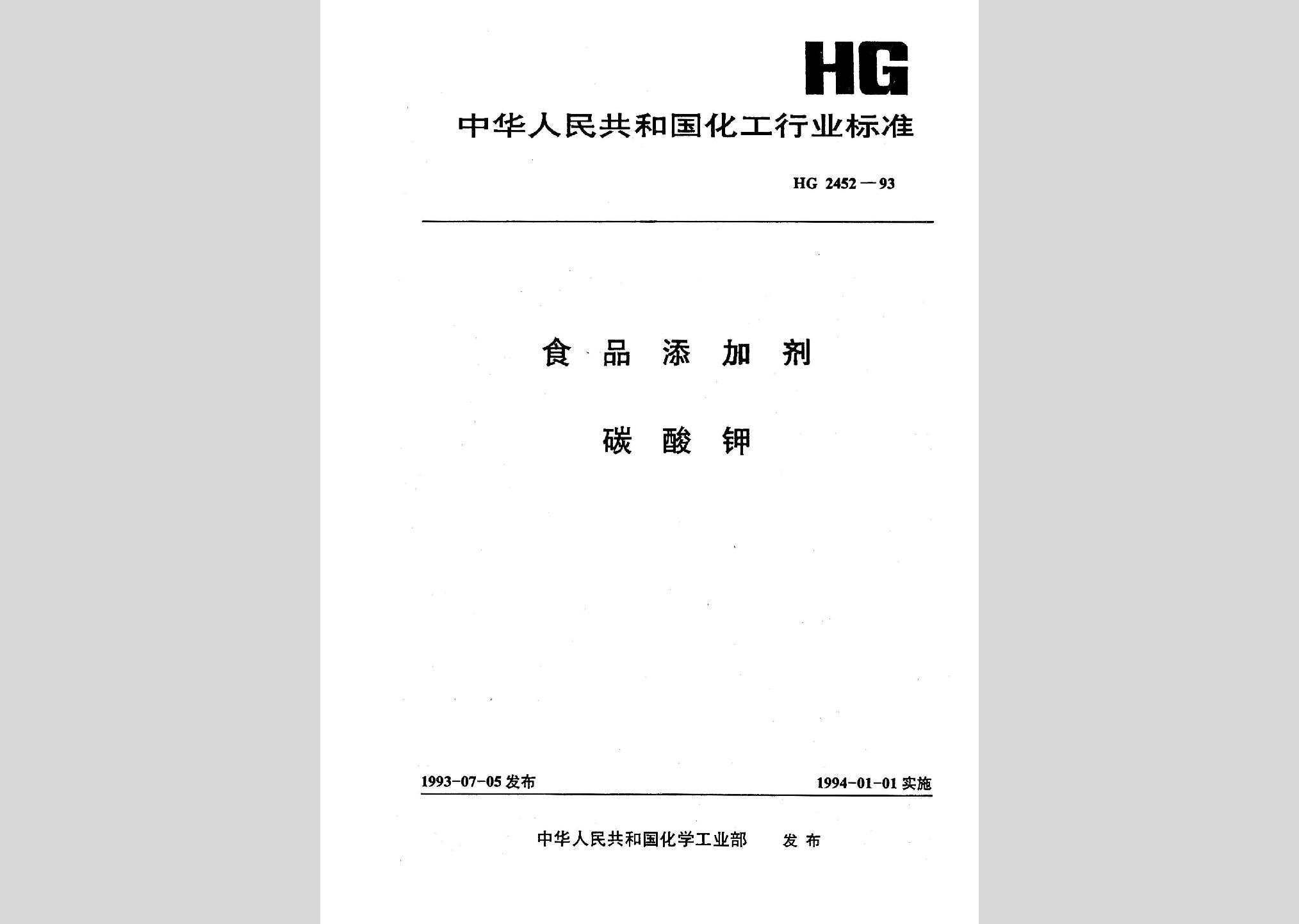 HG

中华人民共和国化工行业标准

HG 2452—93

食品添加剂

碳酸钾

1993-07-05 发布

1994-01-01 实施

中华人民共和国化学工业部 发布